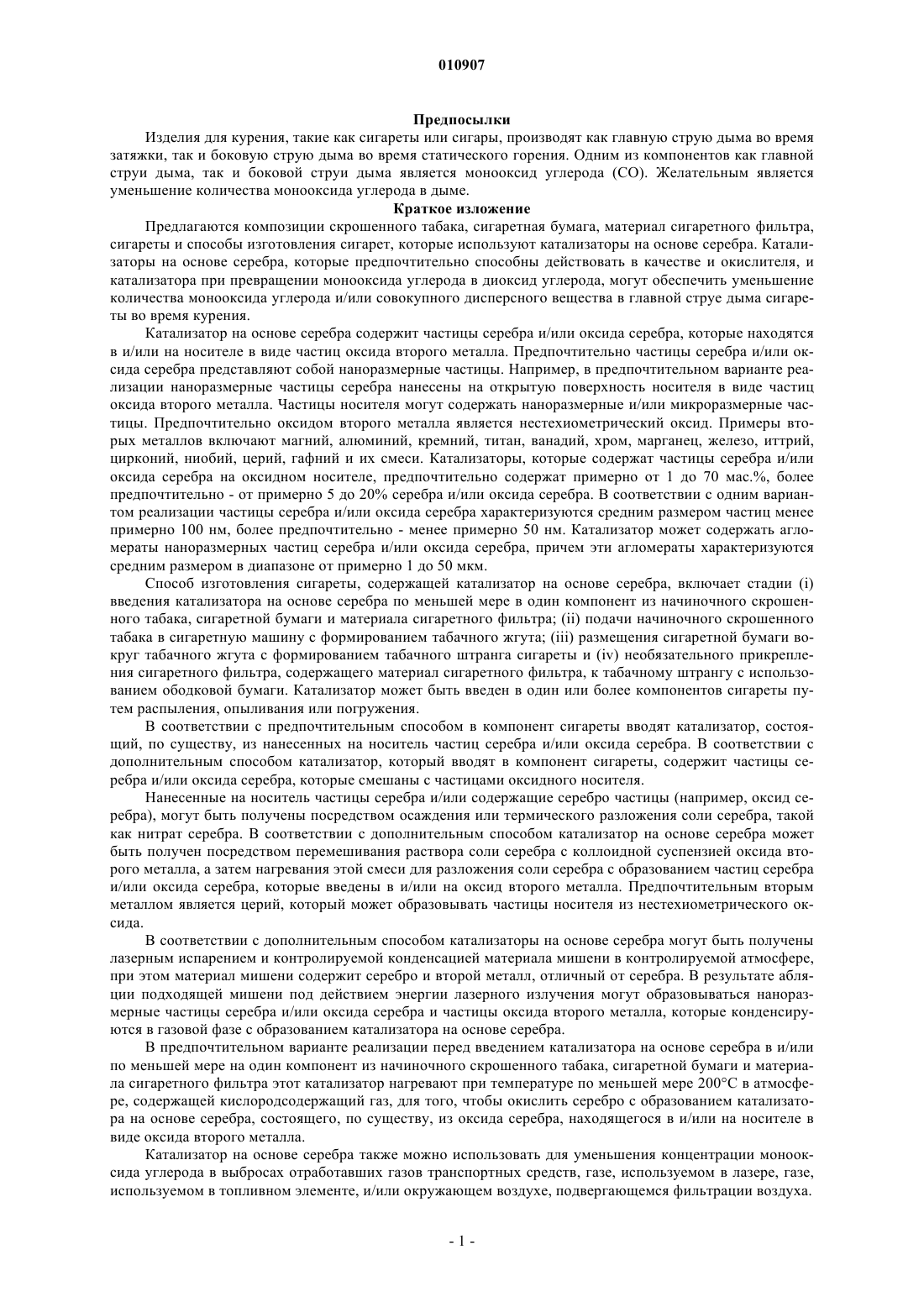 010907

Предпосылки

Изделия для курения, такие как сигареты или сигары, производят как главную струю дыма во время затяжки, так и боковую струю дыма во время статического горения. Одним из компонентов как главной струи дыма, так и боковой струи дыма является монооксид углерода (CO). Желательным является уменьшение количества монооксида углерода в дыме.

Краткое изложение

Предлагаются композиции скрошенного табака, сигаретная бумага, материал сигаретного фильтра, сигареты и способы изготовления сигарет, которые используют катализаторы на основе серебра. Катализаторы на основе серебра, которые предпочтительно способны действовать в качестве и окислителя, и катализатора при превращении монооксида углерода в диоксид углерода, могут обеспечить уменьшение количества монооксида углерода и/или совокупного дисперсного вещества в главной струе дыма сигареты во время курения.

Катализатор на основе серебра содержит частицы серебра и/или оксида серебра, которые находятся в и/или на носителе в виде частиц оксида второго металла. Предпочтительно частицы серебра и/или оксида серебра представляют собой наноразмерные частицы. Например, в предпочтительном варианте реализации наноразмерные частицы серебра нанесены на открытую поверхность носителя в виде частиц оксида второго металла. Частицы носителя могут содержать наноразмерные и/или микроразмерные частицы. Предпочтительно оксидом второго металла является нестехиометрический оксид. Примеры вторых металлов включают магний, алюминий, кремний, титан, ванадий, хром, марганец, железо, иттрий, цирконий, ниобий, церий, гафний и их смеси. Катализаторы, которые содержат частицы серебра и/или оксида серебра на оксидном носителе, предпочтительно содержат примерно от 1 до 70 мас.%, более предпочтительно - от примерно 5 до 20% серебра и/или оксида серебра. В соответствии с одним вариантом реализации частицы серебра и/или оксида серебра характеризуются средним размером частиц менее примерно 100 нм, более предпочтительно - менее примерно 50 нм. Катализатор может содержать агломераты наноразмерных частиц серебра и/или оксида серебра, причем эти агломераты характеризуются средним размером в диапазоне от примерно 1 до 50 мкм.

Способ изготовления сигареты, содержащей катализатор на основе серебра, включает стадии (i) введения катализатора на основе серебра по меньшей мере в один компонент из начиночного скрошенного табака, сигаретной бумаги и материала сигаретного фильтра; (ii) подачи начиночного скрошенного табака в сигаретную машину с формированием табачного жгута; (iii) размещения сигаретной бумаги вокруг табачного жгута с формированием табачного штранга сигареты и (iv) необязательного прикрепления сигаретного фильтра, содержащего материал сигаретного фильтра, к табачному штрангу с использованием ободковой бумаги. Катализатор может быть введен в один или более компонентов сигареты путем распыления, опыливания или погружения.

В соответствии с предпочтительным способом в компонент сигареты вводят катализатор, состоящий, по существу, из нанесенных на носитель частиц серебра и/или оксида серебра. В соответствии с дополнительным способом катализатор, который вводят в компонент сигареты, содержит частицы серебра и/или оксида серебра, которые смешаны с частицами оксидного носителя.

Нанесенные на носитель частицы серебра и/или содержащие серебро частицы (например, оксид серебра), могут быть получены посредством осаждения или термического разложения соли серебра, такой как нитрат серебра. В соответствии с дополнительным способом катализатор на основе серебра может быть получен посредством перемешивания раствора соли серебра с коллоидной суспензией оксида второго металла, а затем нагревания этой смеси для разложения соли серебра с образованием частиц серебра и/или оксида серебра, которые введены в и/или на оксид второго металла. Предпочтительным вторым металлом является церий, который может образовывать частицы носителя из нестехиометрического оксида.

В соответствии с дополнительным способом катализаторы на основе серебра могут быть получены лазерным испарением и контролируемой конденсацией материала мишени в контролируемой атмосфере, при этом материал мишени содержит серебро и второй металл, отличный от серебра. В результате абляции подходящей мишени под действием энергии лазерного излучения могут образовываться наноразмерные частицы серебра и/или оксида серебра и частицы оксида второго металла, которые конденсируются в газовой фазе с образованием катализатора на основе серебра.

В предпочтительном варианте реализации перед введением катализатора на основе серебра в и/или по меньшей мере на один компонент из начиночного скрошенного табака, сигаретной бумаги и материала сигаретного фильтра этот катализатор нагревают при температуре по меньшей мере 200°C в атмосфере, содержащей кислородсодержащий газ, для того, чтобы окислить серебро с образованием катализатора на основе серебра, состоящего, по существу, из оксида серебра, находящегося в и/или на носителе в виде оксида второго металла.

Катализатор на основе серебра также можно использовать для уменьшения концентрации монооксида углерода в выбросах отработавших газов транспортных средств, газе, используемом в лазере, газе, используемом в топливном элементе, и/или окружающем воздухе, подвергающемся фильтрации воздуха.

- 1 -